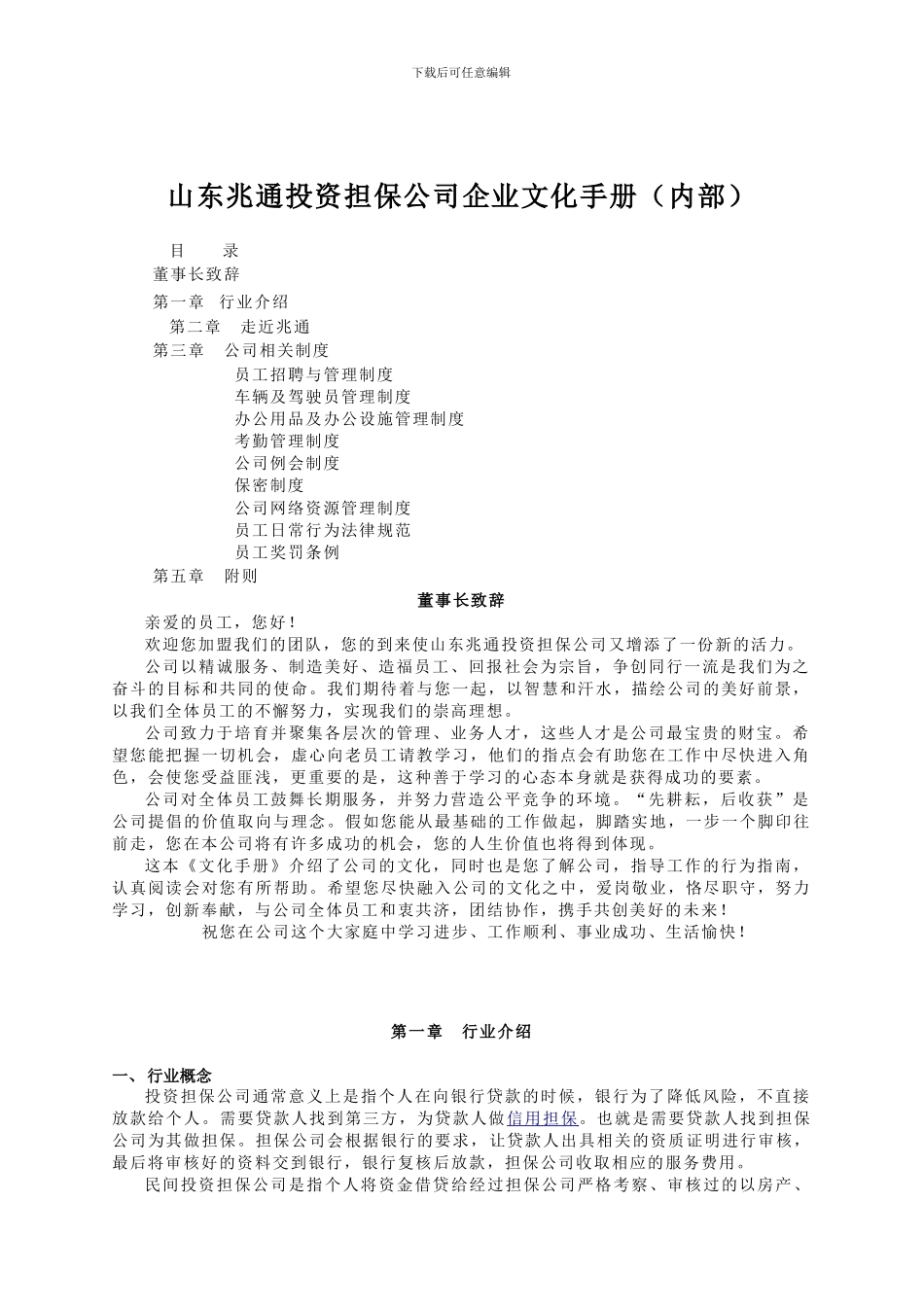 下载后可任意编辑

山东兆通投资担保公司企业文化手册（内部）

目　录
董事长致辞
第一章　行业介绍
第二章　走近兆通
第三章　公司相关制度
员工招聘与管理制度
车辆及驾驶员管理制度
办公用品及办公设施管理制度
考勤管理制度
公司例会制度
保密制度
公司网络资源管理制度
员工日常行为法律规范
员工奖罚条例
第五章　附则

董事长致辞

亲爱的员工，您好！
欢迎您加盟我们的团队，您的到来使山东兆通投资担保公司又增添了一份新的活力。
公司以精诚服务、制造美好、造福员工、回报社会为宗旨，争创同行一流是我们为之奋斗的目标和共同的使命。我们期待着与您一起，以智慧和汗水，描绘公司的美好前景，以我们全体员工的不懈努力，实现我们的崇高理想。
公司致力于培育并聚集各层次的管理、业务人才，这些人才是公司最宝贵的财宝。希望您能把握一切机会，虚心向老员工请教学习，他们的指点会有助您在工作中尽快进入角色，会使您受益匪浅，更重要的是，这种善于学习的心态本身就是获得成功的要素。
公司对全体员工鼓舞长期服务，并努力营造公平竞争的环境。“先耕耘，后收获”是公司提倡的价值取向与理念。假如您能从最基础的工作做起，脚踏实地，一步一个脚印往前走，您在本公司将有许多成功的机会，您的人生价值也将得到体现。
这本《文化手册》介绍了公司的文化，同时也是您了解公司，指导工作的行为指南，认真阅读会对您有所帮助。希望您尽快融入公司的文化之中，爱岗敬业，恪尽职守，努力学习，创新奉献，与公司全体员工和衷共济，团结协作，携手共创美好的未来！
祝您在公司这个大家庭中学习进步、工作顺利、事业成功、生活愉快！

第一章　行业介绍

一、行业概念
投资担保公司通常意义上是指个人在向银行贷款的时候，银行为了降低风险，不直接放款给个人。需要贷款人找到第三方，为贷款人做信用担保。也就是需要贷款人找到担保公司为其做担保。担保公司会根据银行的要求，让贷款人出具相关的资质证明进行审核，最后将审核好的资料交到银行，银行复核后放款，担保公司收取相应的服务费用。
民间投资担保公司是指个人将资金借贷给经过担保公司严格考察、审核过的以房产、